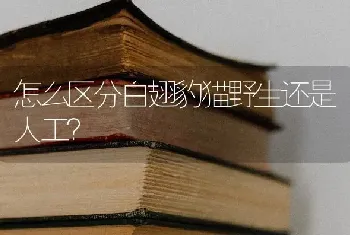 怎么区分白翅豹猫野生还是人工？